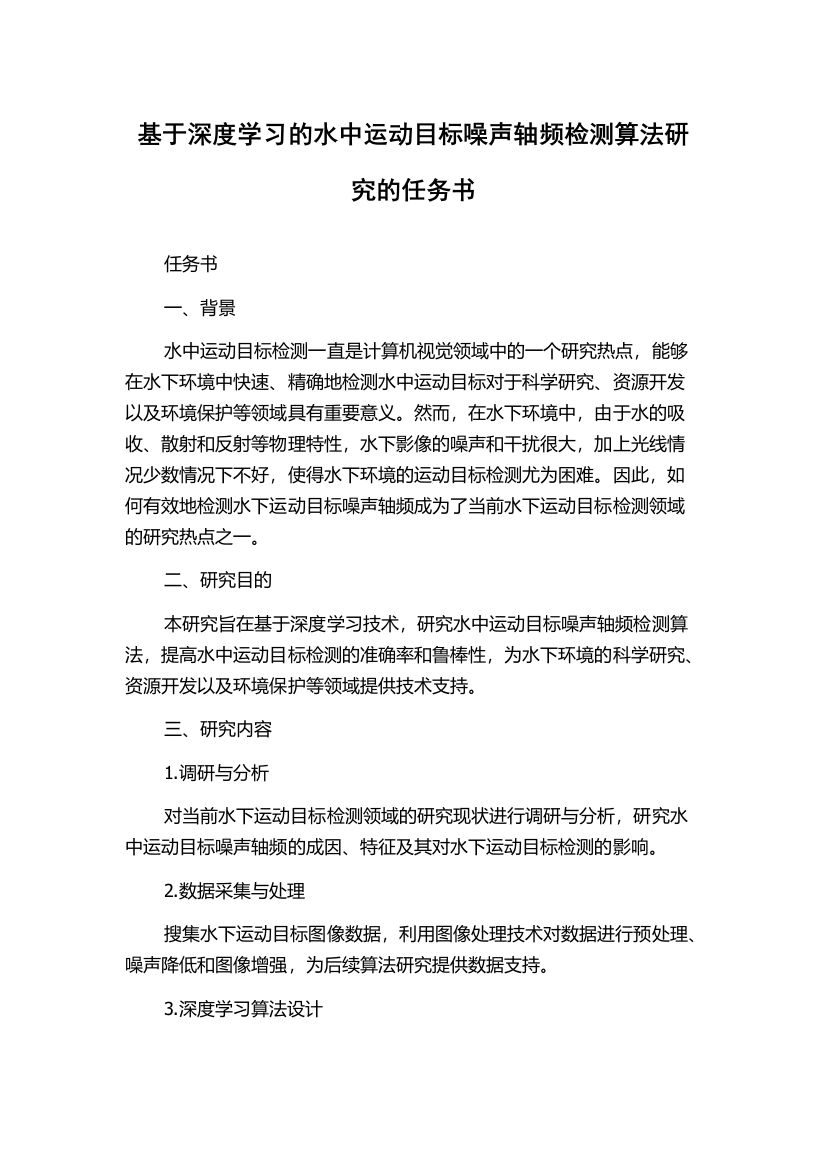 基于深度学习的水中运动目标噪声轴频检测算法研究的任务书

任务书

一、背景

水中运动目标检测一直是计算机视觉领域中的一个研究热点，能够在水下环境中快速、精确地检测水中运动目标对于科学研究、资源开发以及环境保护等领域具有重要意义。然而，在水下环境中，由于水的吸收、散射和反射等物理特性，水下影像的噪声和干扰很大，加上光线情况少数情况下不好，使得水下环境的运动目标检测尤为困难。因此，如何有效地检测水下运动目标噪声轴频成为了当前水下运动目标检测领域的研究热点之一。

二、研究目的

本研究旨在基于深度学习技术，研究水中运动目标噪声轴频检测算法，提高水中运动目标检测的准确率和鲁棒性，为水下环境的科学研究、资源开发以及环境保护等领域提供技术支持。

三、研究内容

1.调研与分析

对当前水下运动目标检测领域的研究现状进行调研与分析，研究水中运动目标噪声轴频的成因、特征及其对水下运动目标检测的影响。

2.数据采集与处理

搜集水下运动目标图像数据，利用图像处理技术对数据进行预处理、噪声降低和图像增强，为后续算法研究提供数据支持。

3.深度学习算法设计